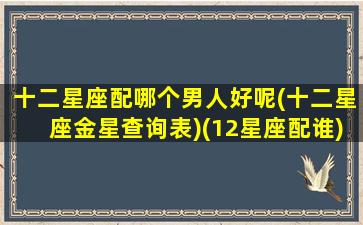 十二星座配哪个男人好呢(十二星座金星查询表)(12星座配谁)